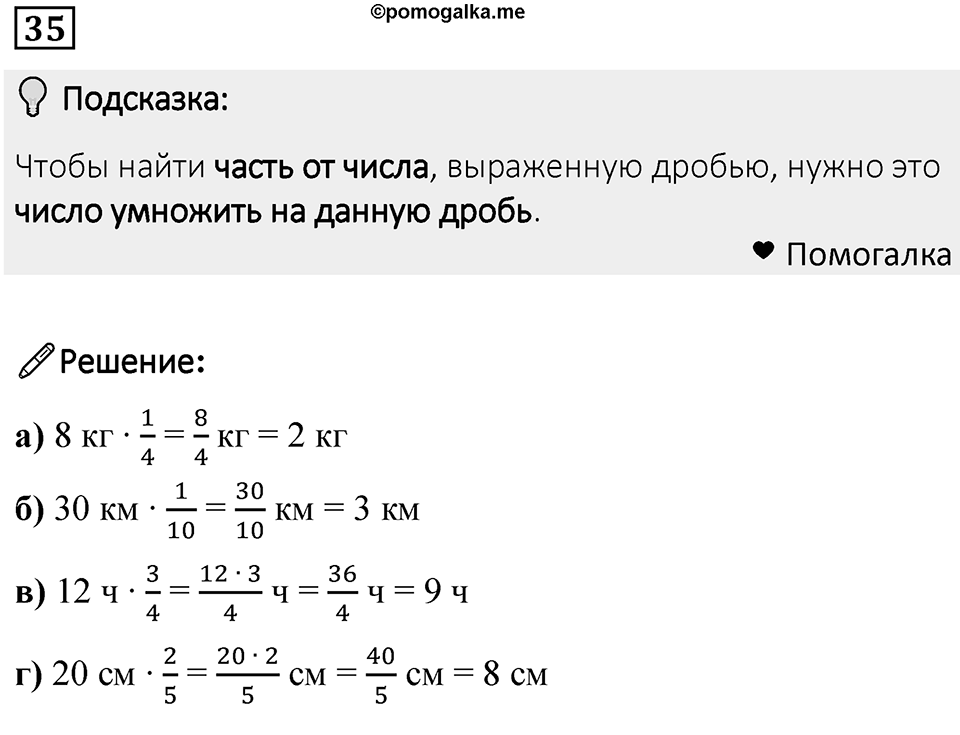 35

©pomogalka.me

Подсказка:

Чтобы найти часть от числа, выраженную дробью, нужно это число умножить на данную дробь.

Помогалка

Решение:

а) $8 \text{ кг} \cdot \frac{1}{4} = \frac{8}{4} \text{ кг} = 2 \text{ кг}$

б) $30 \text{ км} \cdot \frac{1}{10} = \frac{30}{10} \text{ км} = 3 \text{ км}$

в) $12 \text{ ч} \cdot \frac{3}{4} = \frac{12 \cdot 3}{4} \text{ ч} = \frac{36}{4} \text{ ч} = 9 \text{ ч}$

г) $20 \text{ см} \cdot \frac{2}{5} = \frac{20 \cdot 2}{5} \text{ см} = \frac{40}{5} \text{ см} = 8 \text{ см}$